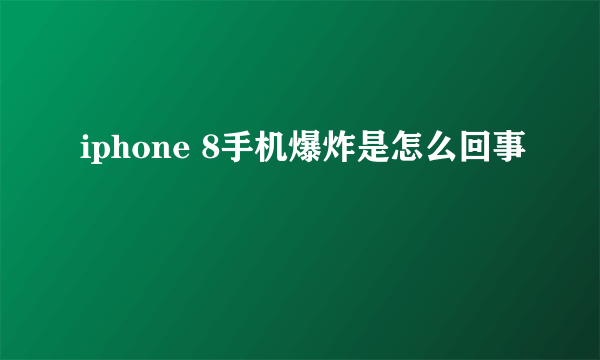 iphone 8手机爆炸是怎么回事